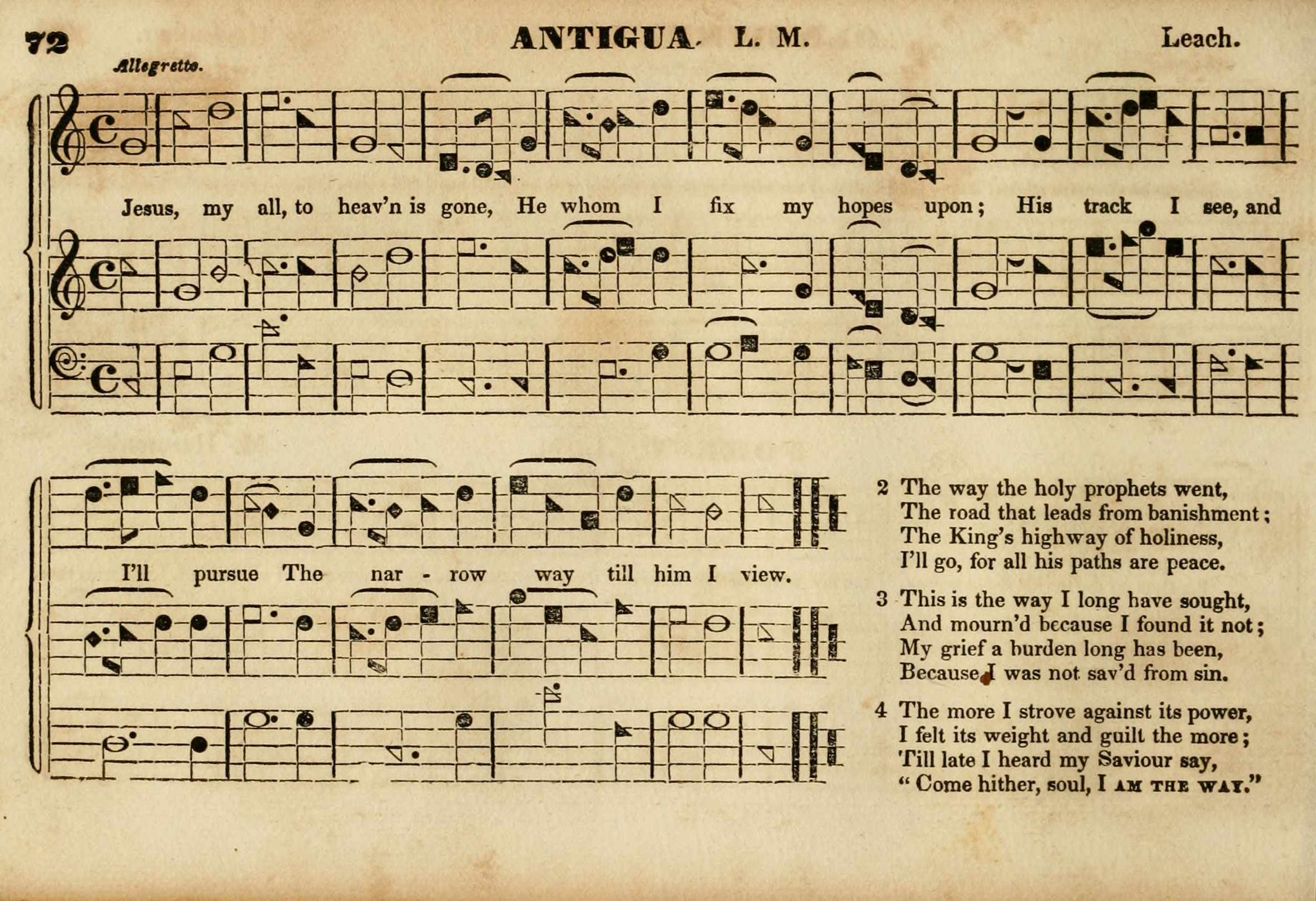 72 ANTIGUA. L. M. Leach.

Allegretto.

Jesus, my all, to heav'n is gone, He whom I fix my hopes upon; His track I see, and

I'll pursue The nar - row way till him I view.

2 The way the holy prophets went,
The road that leads from banishment;
The King's highway of holiness,
I'll go, for all his paths are peace.

3 This is the way I long have sought,
And mourn'd because I found it not;
My grief a burden long has been,
Because I was not sav'd from sin.

4 The more I strove against its power,
I felt its weight and guilt the more;
Till late I heard my Saviour say,
" Come hither, soul, I AM THE WAY."